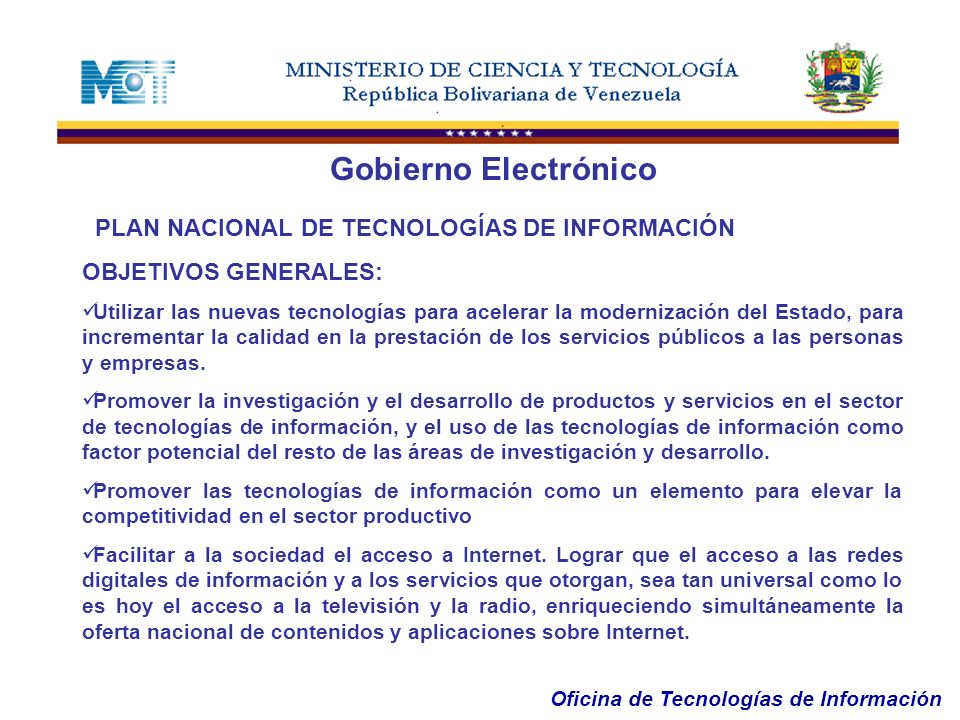 MCT

MINISTERIO DE CIENCIA Y TECNOLOGÍA
República Bolivariana de Venezuela

Gobierno Electrónico

PLAN NACIONAL DE TECNOLOGÍAS DE INFORMACIÓN

OBJETIVOS GENERALES:

✓Utilizar las nuevas tecnologías para acelerar la modernización del Estado, para incrementar la calidad en la prestación de los servicios públicos a las personas y empresas.

✓Promover la investigación y el desarrollo de productos y servicios en el sector de tecnologías de información, y el uso de las tecnologías de información como factor potencial del resto de las áreas de investigación y desarrollo.

✓Promover las tecnologías de información como un elemento para elevar la competitividad en el sector productivo

✓Facilitar a la sociedad el acceso a Internet. Lograr que el acceso a las redes digitales de información y a los servicios que otorgan, sea tan universal como lo es hoy el acceso a la televisión y la radio, enriqueciendo simultáneamente la oferta nacional de contenidos y aplicaciones sobre Internet.

Oficina de Tecnologías de Información